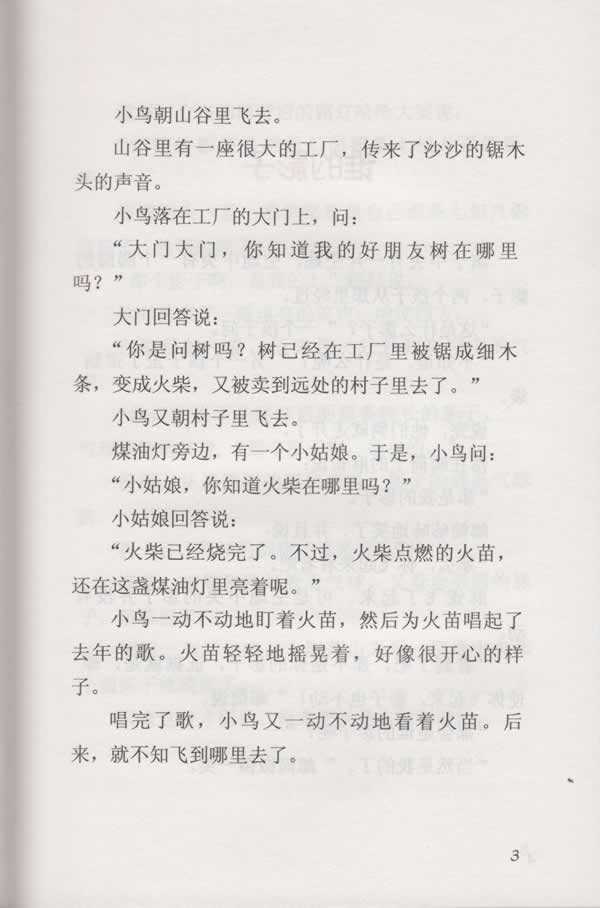 小鸟朝山谷里飞去。

山谷里有一座很大的工厂，传来了沙沙的锯木头的声音。

小鸟落在工厂的大门上，问：

“大门大门，你知道我的好朋友树在哪里吗？”

大门回答说：

“你是问树吗？树已经在工厂里被锯成细木条，变成火柴，又被卖到远处的村子里去了。”

小鸟又朝村子里飞去。

煤油灯旁边，有一个小姑娘。于是，小鸟问：

“小姑娘，你知道火柴在哪里吗？”

小姑娘回答说：

“火柴已经烧完了。不过，火柴点燃的火苗，还在这盏煤油灯里亮着呢。”

小鸟一动不动地盯着火苗，然后为火苗唱起了去年的歌。火苗轻轻地摇晃着，好像很开心的样子。

唱完了歌，小鸟又一动不动地看着火苗。后来，就不知飞到哪里去了。

3